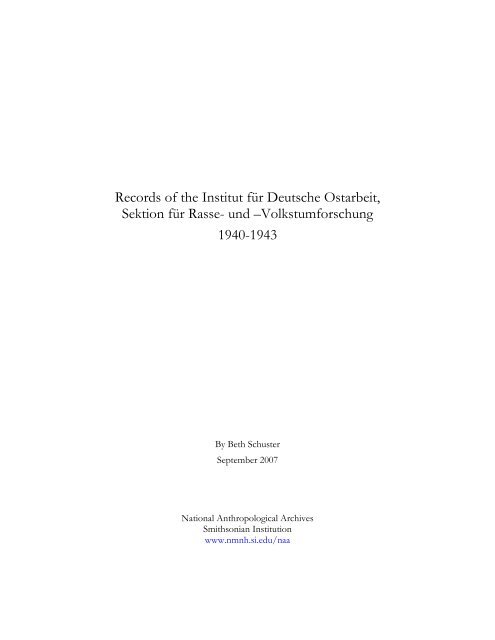 Records of the Institut für Deutsche Ostarbeit, Sektion für Rasse- und –Volkstumforschung
1940-1943

By Beth Schuster
September 2007

National Anthropological Archives
Smithsonian Institution
www.nmnh.si.edu/naa